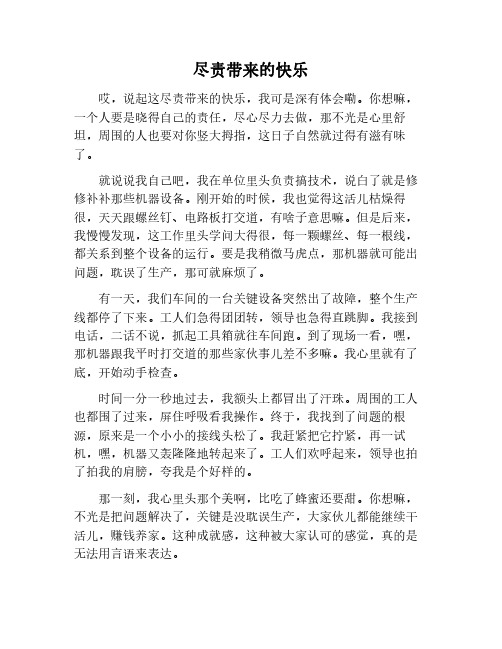 尽责带来的快乐

哎，说起这尽责带来的快乐，我可是深有体会嘞。你想嘛，一个人要是晓得自己的责任，尽心尽力去做，那不光是心里舒坦，周围的人也要对你竖大拇指，这日子自然就过得有滋有味了。

就说说我自己吧，我在单位里头负责搞技术，说白了就是修修补补那些机器设备。刚开始的时候，我也觉得这活儿枯燥得很，天天跟螺丝钉、电路板打交道，有啥子意思嘛。但是后来，我慢慢发现，这工作里头学问大得很，每一颗螺丝、每一根线，都关系到整个设备的运行。要是我稍微马虎点，那机器就可能出问题，耽误了生产，那可就麻烦了。

有一天，我们车间的一台关键设备突然出了故障，整个生产线都停了下来。工人们急得团团转，领导也急得直跳脚。我接到电话，二话不说，抓起工具箱就往车间跑。到了现场一看，嘿，那机器跟我平时打交道的那些家伙事儿差不多嘛。我心里就有了底，开始动手检查。

时间一分一秒地过去，我额头上都冒出了汗珠。周围的工人也都围了过来，屏住呼吸看我操作。终于，我找到了问题的根源，原来是一个小小的接线头松了。我赶紧把它拧紧，再一试机，嘿，机器又轰隆隆地转起来了。工人们欢呼起来，领导也拍了拍我的肩膀，夸我是个好样的。

那一刻，我心里头那个美啊，比吃了蜂蜜还要甜。你想嘛，不光是把问题解决了，关键是没耽误生产，大家伙儿都能继续干活儿，赚钱养家。这种成就感，这种被大家认可的感觉，真的是无法用言语来表达。